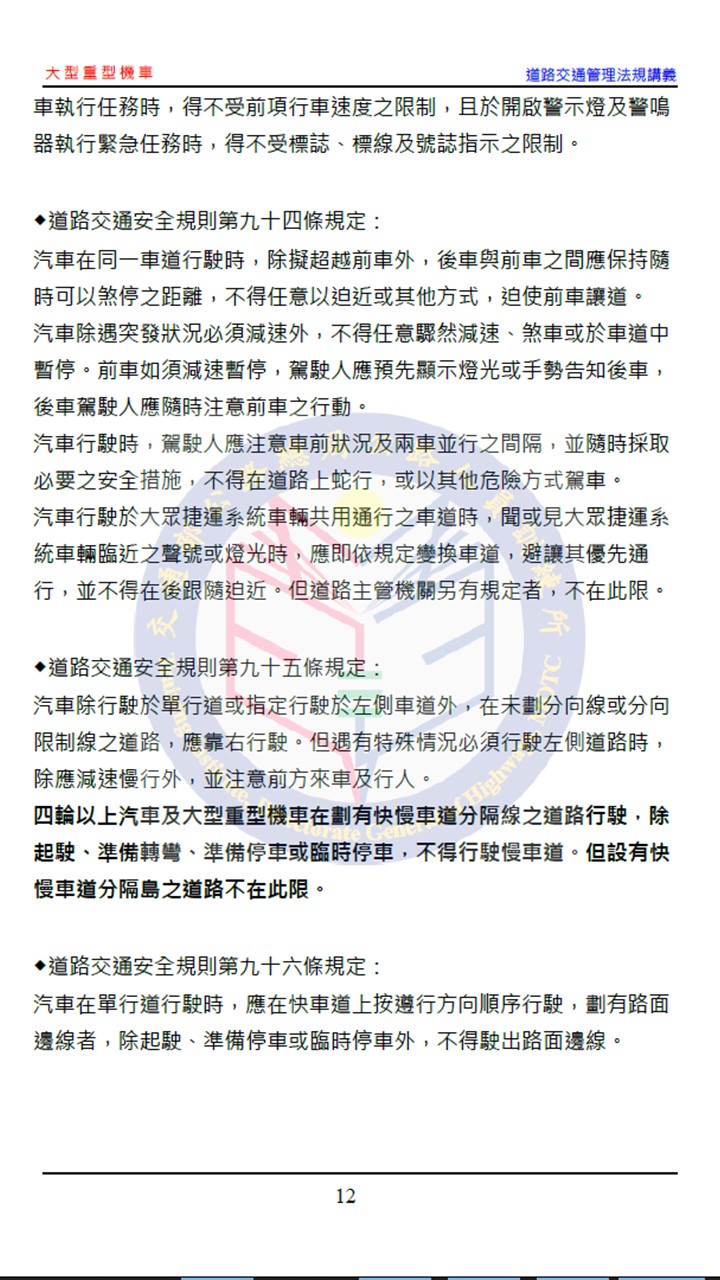 大型重型機車　道路交通管理法規講義

車執行任務時，得不受前項行車速度之限制，且於開啟警示燈及警鳴器執行緊急任務時，得不受標誌、標線及號誌指示之限制。

◆道路交通安全規則第九十四條規定：

汽車在同一車道行駛時，除擬超越前車外，後車與前車之間應保持隨時可以煞停之距離，不得任意以迫近或其他方式，迫使前車讓道。

汽車除遇突發狀況必須減速外，不得任意驟然減速、煞車或於車道中暫停。前車如須減速暫停，駕駛人應預先顯示燈光或手勢告知後車，後車駕駛人應隨時注意前車之行動。

汽車行駛時，駕駛人應注意車前狀況及兩車並行之間隔，並隨時採取必要之安全措施，不得在道路上蛇行，或以其他危險方式駕車。

汽車行駛於大眾捷運系統車輛共用通行之車道時，聞或見大眾捷運系統車輛臨近之聲號或燈光時，應即依規定變換車道，避讓其優先通行，並不得在後跟隨迫近。但道路主管機關另有規定者，不在此限。

◆道路交通安全規則第九十五條規定：

汽車除行駛於單行道或指定行駛於左側車道外，在未劃分向線或分向限制線之道路，應靠右行駛。但遇有特殊情況必須行駛左側道路時，除應減速慢行外，並注意前方來車及行人。

四輪以上汽車及大型重型機車在劃有快慢車道分隔線之道路行駛，除起駛、準備轉彎、準備停車或臨時停車，不得行駛慢車道。但設有快慢車道分隔島之道路不在此限。

◆道路交通安全規則第九十六條規定：

汽車在單行道行駛時，應在快車道上按遵行方向順序行駛，劃有路面邊線者，除起駛、準備停車或臨時停車外，不得駛出路面邊線。

12